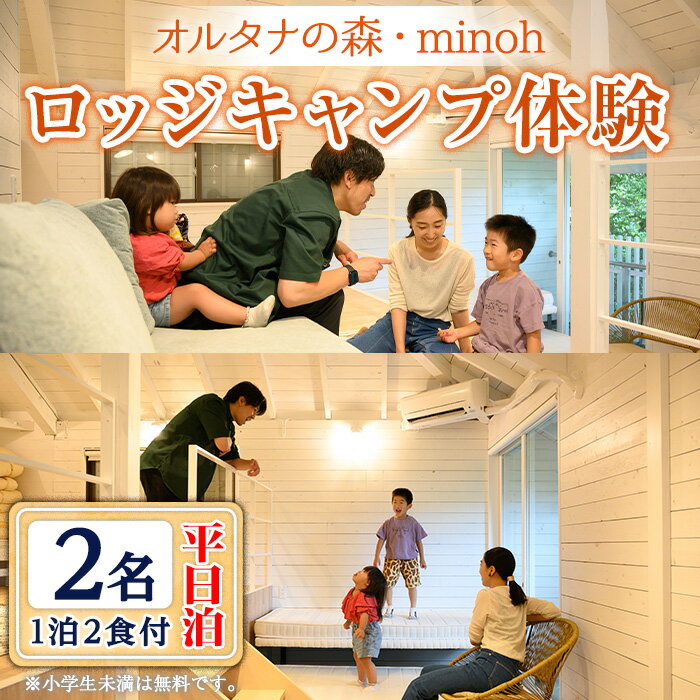 オルタナの森・minoh

ロッジキャンプ体験

2名

1泊2食付

平日泊

※小学生未満は無料です。